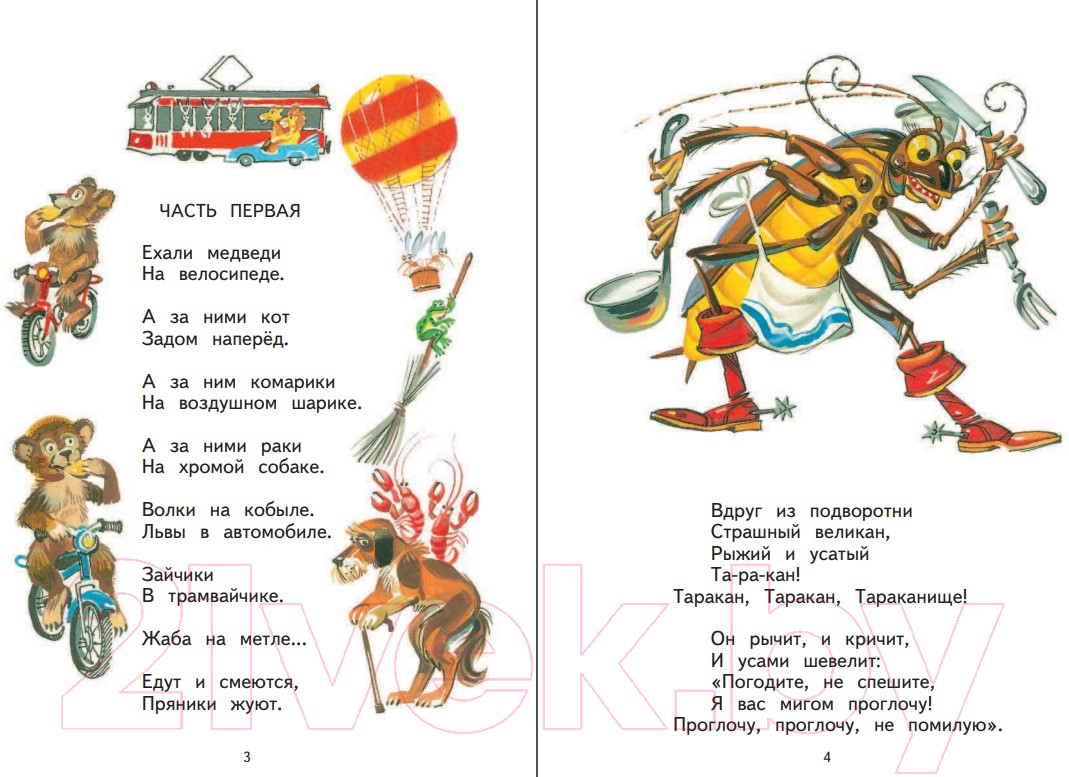 ЧАСТЬ ПЕРВАЯ

Ехали медведи
На велосипеде.

А за ними кот
Задом наперёд.

А за ним комарики
На воздушном шарике.

А за ними раки
На хромой собаке.

Волки на кобыле.
Львы в автомобиле.

Зайчики
В трамвайчике.

Жаба на метле...

Едут и смеются,
Пряники жуют.

3

Вдруг из подворотни
Страшный великан,
Рыжий и усатый
Та-ра-кан!
Таракан, Таракан, Тараканище!

Он рычит, и кричит,
И усами шевелит:
«Погодите, не спешите,
Я вас мигом проглочу!
Проглочу, проглочу, не помилую».

4

21vek.by